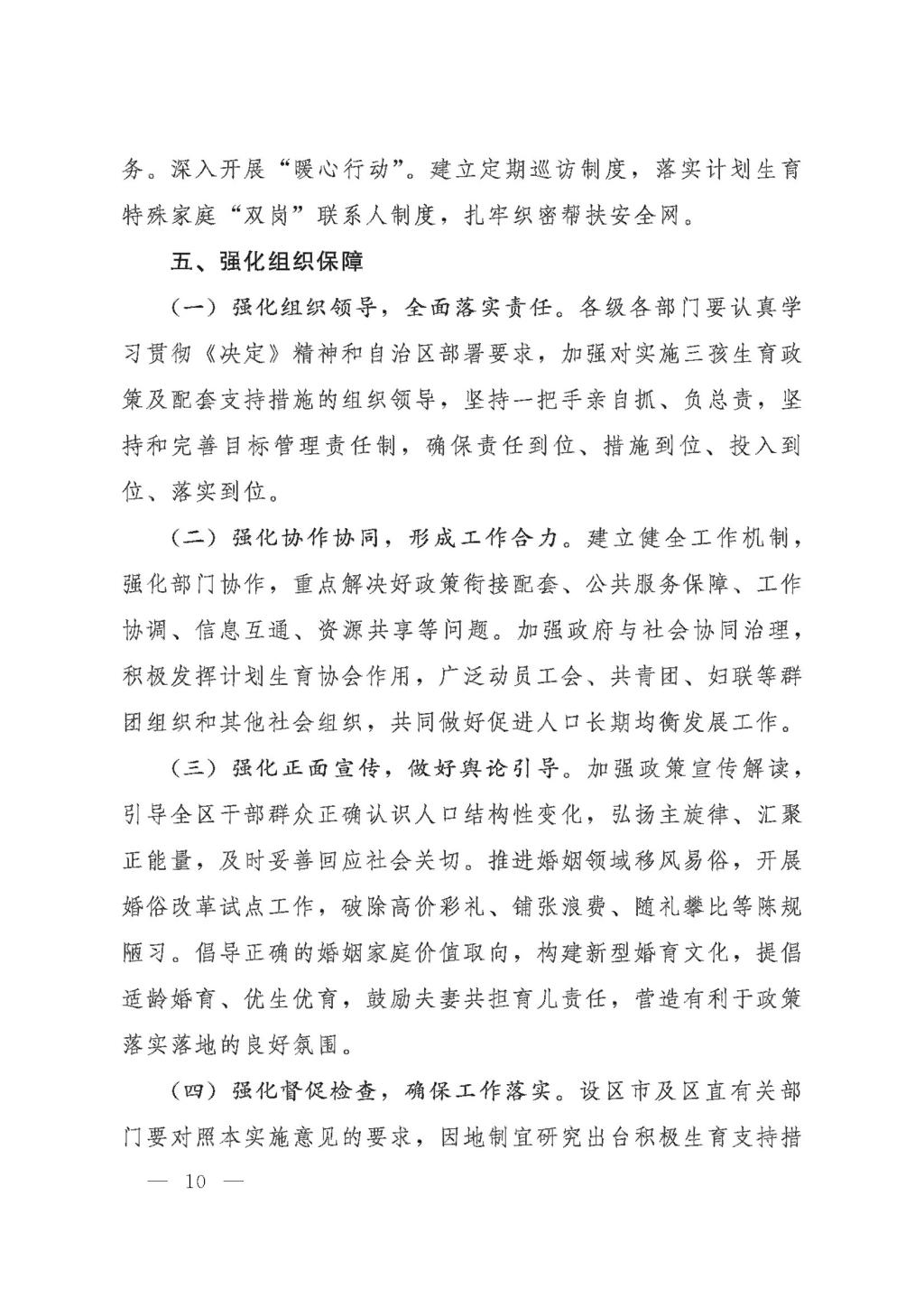 务。深入开展“暖心行动”。建立定期巡访制度，落实计划生育特殊家庭“双岗”联系人制度，扎牢织密帮扶安全网。

五、强化组织保障

（一）强化组织领导，全面落实责任。各级各部门要认真学习贯彻《决定》精神和自治区部署要求，加强对实施三孩生育政策及配套支持措施的组织领导，坚持一把手亲自抓、负总责，坚持和完善目标管理责任制，确保责任到位、措施到位、投入到位、落实到位。

（二）强化协作协同，形成工作合力。建立健全工作机制，强化部门协作，重点解决好政策衔接配套、公共服务保障、工作协调、信息互通、资源共享等问题。加强政府与社会协同治理，积极发挥计划生育协会作用，广泛动员工会、共青团、妇联等群团组织和其他社会组织，共同做好促进人口长期均衡发展工作。

（三）强化正面宣传，做好舆论引导。加强政策宣传解读，引导全区干部群众正确认识人口结构性变化，弘扬主旋律、汇聚正能量，及时妥善回应社会关切。推进婚姻领域移风易俗，开展婚俗改革试点工作，破除高价彩礼、铺张浪费、随礼攀比等陈规陋习。倡导正确的婚姻家庭价值取向，构建新型婚育文化，提倡适龄婚育、优生优育，鼓励夫妻共担育儿责任，营造有利于政策落实落地的良好氛围。

（四）强化督促检查，确保工作落实。设区市及区直有关部门要对照本实施意见的要求，因地制宜研究出台积极生育支持措

— 10 —